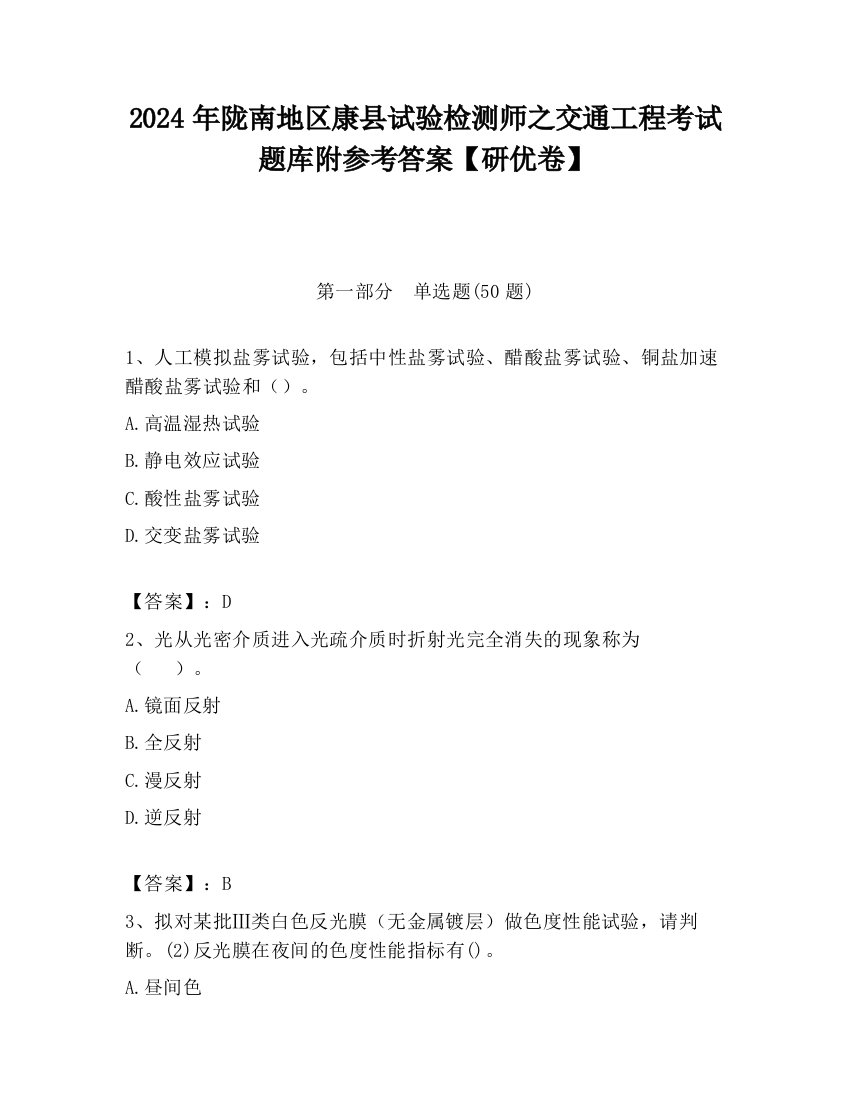 2024 年陇南地区康县试验检测师之交通工程考试题库附参考答案【研优卷】

第一部分 单选题(50 题)

1、人工模拟盐雾试验，包括中性盐雾试验、醋酸盐雾试验、铜盐加速醋酸盐雾试验和（）。

A.高温湿热试验

B.静电效应试验

C.酸性盐雾试验

D.交变盐雾试验

【答案】：D

2、光从光密介质进入光疏介质时折射光完全消失的现象称为（ ）。

A.镜面反射

B.全反射

C.漫反射

D.逆反射

【答案】：B

3、拟对某批III类白色反光膜（无金属镀层）做色度性能试验，请判断。(2)反光膜在夜间的色度性能指标有()。

A.昼间色